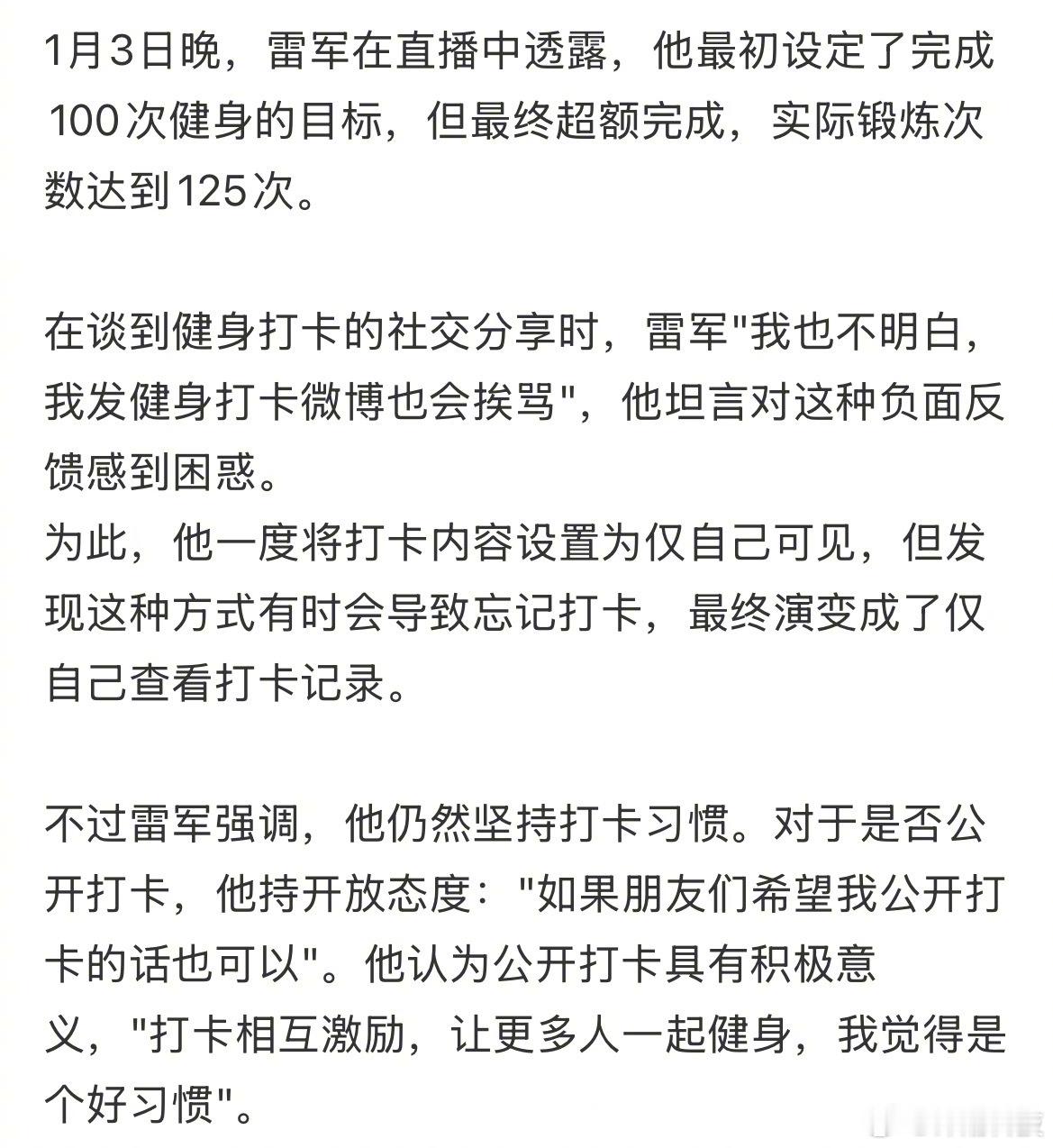 1月3日晚，雷军在直播中透露，他最初设定了完成100次健身的目标，但最终超额完成，实际锻炼次数达到125次。

在谈到健身打卡的社交分享时，雷军"我也不明白，我发健身打卡微博也会挨骂"，他坦言对这种负面反馈感到困惑。
为此，他一度将打卡内容设置为仅自己可见，但发现这种方式有时会导致忘记打卡，最终演变成了仅自己查看打卡记录。

不过雷军强调，他仍然坚持打卡习惯。对于是否公开打卡，他持开放态度："如果朋友们希望我公开打卡的话也可以"。他认为公开打卡具有积极意义，"打卡相互激励，让更多人一起健身，我觉得是个好习惯"。